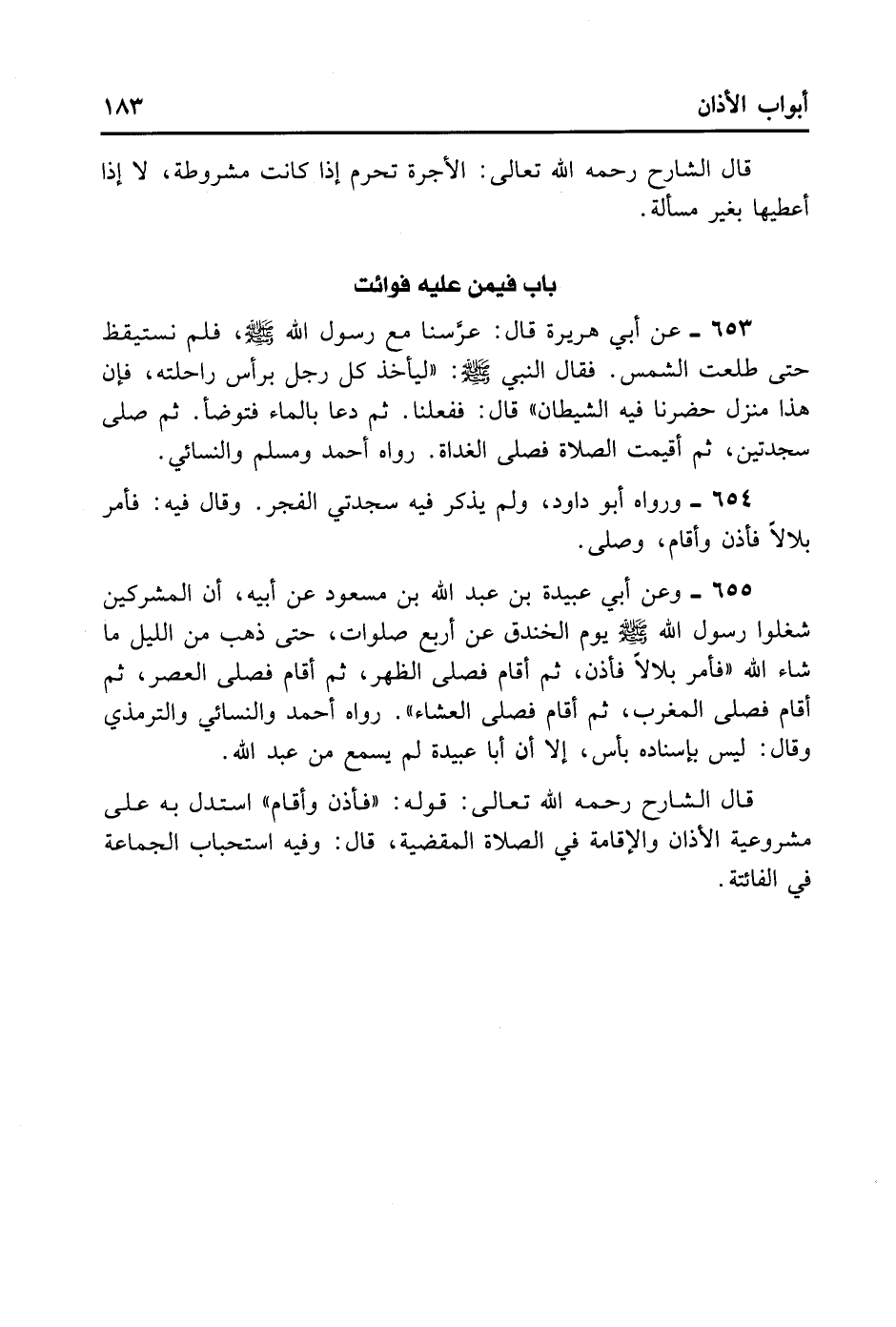 أبواب الأذان ١٨٣

قال الشارح رحمه الله تعالى: الأجرة تحرم إذا كانت مشروطة، لا إذا أعطيها بغير مسألة.

باب فيمن عليه فوائت

٦٥٣ ـ عن أبي هريرة قال: عرَّسنا مع رسول الله ﷺ، فلم نستيقظ حتى طلعت الشمس. فقال النبي ﷺ: «ليأخذ كل رجل برأس راحلته، فإن هذا منزل حضرنا فيه الشيطان» قال: ففعلنا. ثم دعا بالماء فتوضأ. ثم صلى سجدتين، ثم أقيمت الصلاة فصلى الغداة. رواه أحمد ومسلم والنسائي.

٦٥٤ ـ ورواه أبو داود، ولم يذكر فيه سجدتي الفجر. وقال فيه: فأمر بلالاً فأذن وأقام، وصلى.

٦٥٥ ـ وعن أبي عبيدة بن عبد الله بن مسعود عن أبيه، أن المشركين شغلوا رسول الله ﷺ يوم الخندق عن أربع صلوات، حتى ذهب من الليل ما شاء الله «فأمر بلالاً فأذن، ثم أقام فصلى الظهر، ثم أقام فصلى العصر، ثم أقام فصلى المغرب، ثم أقام فصلى العشاء». رواه أحمد والنسائي والترمذي وقال: ليس بإسناده بأس، إلا أن أبا عبيدة لم يسمع من عبد الله.

قال الشارح رحمه الله تعالى: قوله: «فأذن وأقام» استدل به على مشروعية الأذان والإقامة في الصلاة المقضية، قال: وفيه استحباب الجماعة في الفائتة.